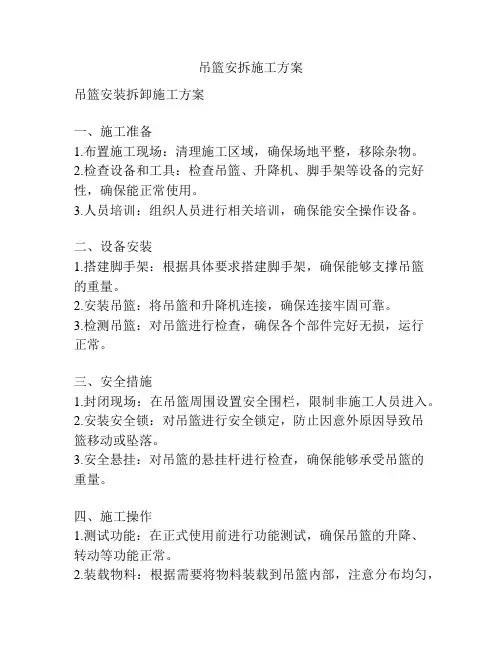 吊篮安拆施工方案

吊篮安装拆卸施工方案

一、施工准备
1.布置施工现场：清理施工区域，确保场地平整，移除杂物。
2.检查设备和工具：检查吊篮、升降机、脚手架等设备的完好性，确保能正常使用。
3.人员培训：组织人员进行相关培训，确保能安全操作设备。

二、设备安装
1.搭建脚手架：根据具体要求搭建脚手架，确保能够支撑吊篮的重量。
2.安装吊篮：将吊篮和升降机连接，确保连接牢固可靠。
3.检测吊篮：对吊篮进行检查，确保各个部件完好无损，运行正常。

三、安全措施
1.封闭现场：在吊篮周围设置安全围栏，限制非施工人员进入。
2.安装安全锁：对吊篮进行安全锁定，防止因意外原因导致吊篮移动或坠落。
3.安全悬挂：对吊篮的悬挂杆进行检查，确保能够承受吊篮的重量。

四、施工操作
1.测试功能：在正式使用前进行功能测试，确保吊篮的升降、转动等功能正常。
2.装载物料：根据需要将物料装载到吊篮内部，注意分布均匀，